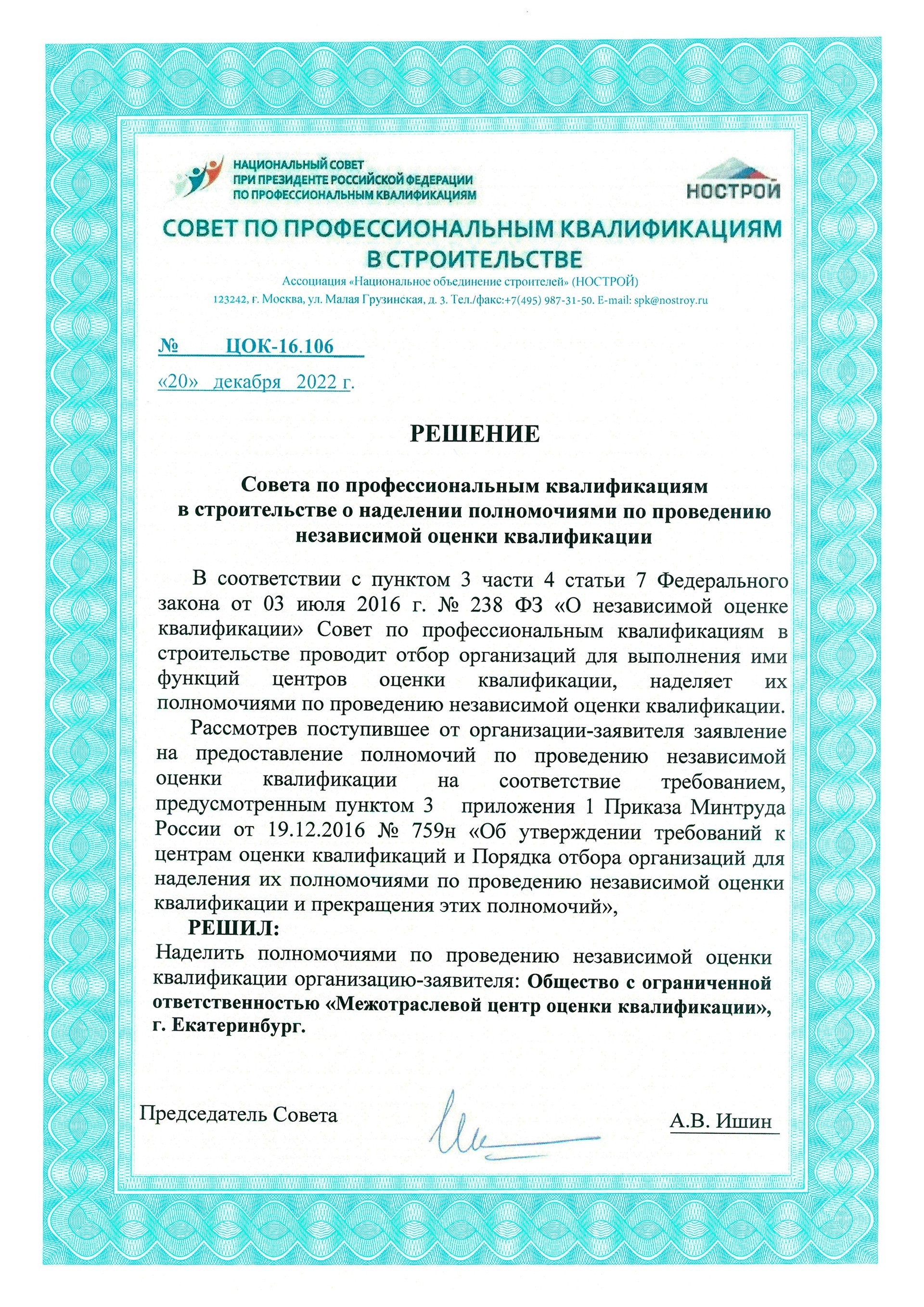 НАЦИОНАЛЬНЫЙ СОВЕТ
ПРИ ПРЕЗИДЕНТЕ РОССИЙСКОЙ ФЕДЕРАЦИИ
ПО ПРОФЕССИОНАЛЬНЫМ КВАЛИФИКАЦИЯМ

НОСТРОЙ

СОВЕТ ПО ПРОФЕССИОНАЛЬНЫМ КВАЛИФИКАЦИЯМ
В СТРОИТЕЛЬСТВЕ

Ассоциация «Национальное объединение строителей» (НОСТРОЙ)
123242, г. Москва, ул. Малая Грузинская, д. 3. Тел./факс:+7(495) 987-31-50. E-mail: spk@nostroy.ru

№ ЦОК-16.106
«20» декабря 2022 г.

РЕШЕНИЕ

Совета по профессиональным квалификациям
в строительстве о наделении полномочиями по проведению
независимой оценки квалификации

В соответствии с пунктом 3 части 4 статьи 7 Федерального закона от 03 июля 2016 г. № 238 ФЗ «О независимой оценке квалификации» Совет по профессиональным квалификациям в строительстве проводит отбор организаций для выполнения ими функций центров оценки квалификации, наделяет их полномочиями по проведению независимой оценки квалификации.

Рассмотрев поступившее от организации-заявителя заявление на предоставление полномочий по проведению независимой оценки квалификации на соответствие требованием, предусмотренным пунктом 3 приложения 1 Приказа Минтруда России от 19.12.2016 № 759н «Об утверждении требований к центрам оценки квалификаций и Порядка отбора организаций для наделения их полномочиями по проведению независимой оценки квалификации и прекращения этих полномочий»,

РЕШИЛ:
Наделить полномочиями по проведению независимой оценки квалификации организацию-заявителя: Общество с ограниченной ответственностью «Межотраслевой центр оценки квалификации», г. Екатеринбург.

Председатель Совета
А.В. Ишин